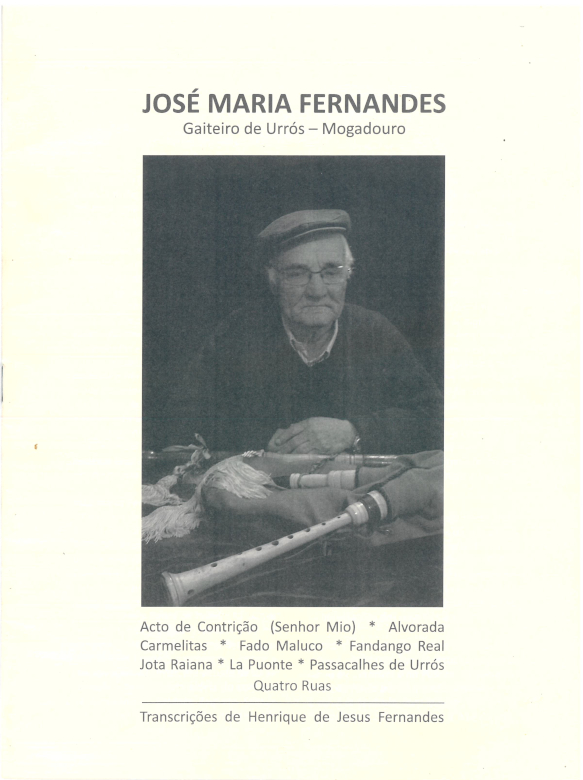 JOSÉ MARIA FERNANDES
Gaiteiro de Urrós – Mogadouro

Acto de Contrição (Senhor Mio) * Alvorada Carmelitas * Fado Maluco * Fandango Real Jota Raiana * La Puonte * Passacalhes de Urrós Quatro Ruas

Transcrições de Henrique de Jesus Fernandes